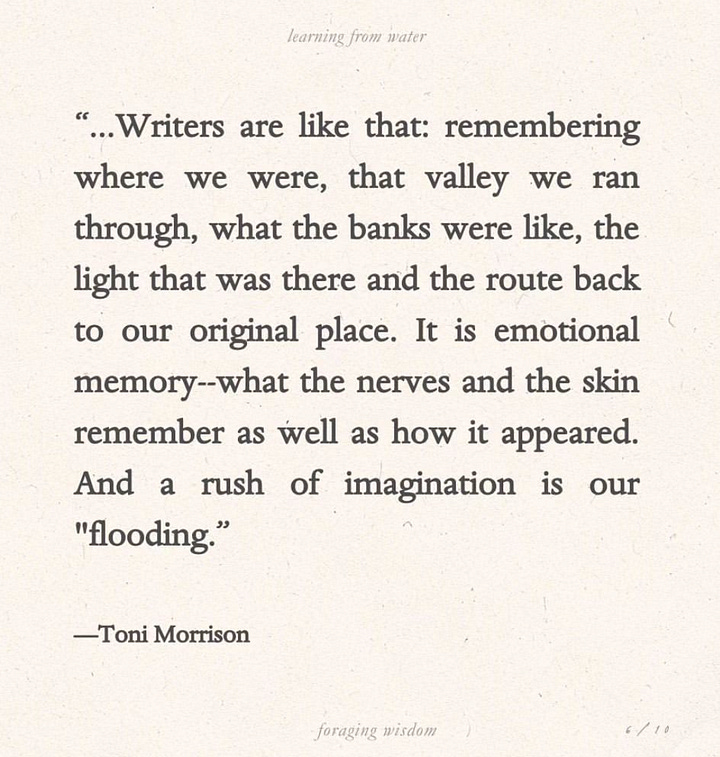 learning from water

"...Writers are like that: remembering where we were, that valley we ran through, what the banks were like, the light that was there and the route back to our original place. It is emotional memory--what the nerves and the skin remember as well as how it appeared. And a rush of imagination is our "flooding."

—Toni Morrison

foraging wisdom

6 / 10